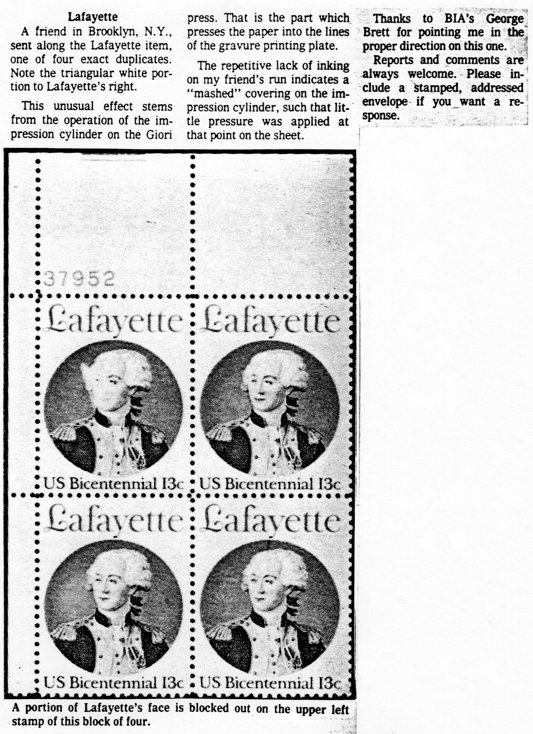 Lafayette

A friend in Brooklyn, N.Y., sent along the Lafayette item, one of four exact duplicates. Note the triangular white portion to Lafayette's right.

This unusual effect stems from the operation of the impression cylinder on the Giori press. That is the part which presses the paper into the lines of the gravure printing plate.

The repetitive lack of inking on my friend's run indicates a "mashed" covering on the impression cylinder, such that little pressure was applied at that point on the sheet.

Thanks to BIA's George Brett for pointing me in the proper direction on this one.

Reports and comments are always welcome. Please include a stamped, addressed envelope if you want a response.

37952

Lafayette

US Bicentennial 13c

Lafayette

US Bicentennial 13c

Lafayette

US Bicentennial 13c

Lafayette

US Bicentennial 13c

A portion of Lafayette's face is blocked out on the upper left stamp of this block of four.